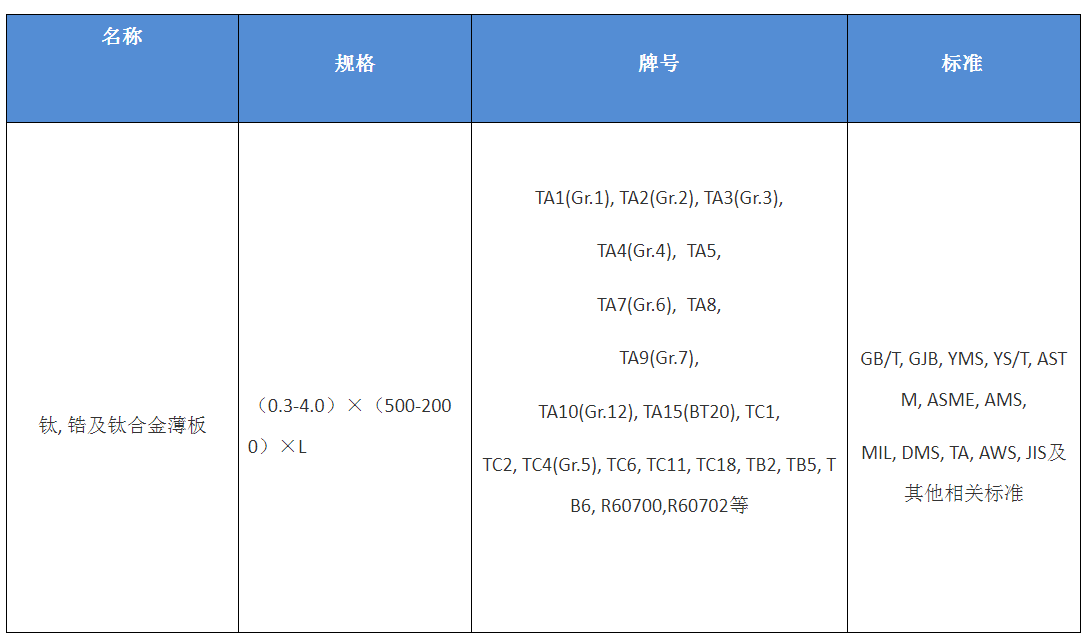 | 名称 | 规格 | 牌号 | 标准 |
|---|---|---|---|
| 钛, 锆及钛合金薄板 | （0.3-4.0）×（500-2000）×L | TA1(Gr.1), TA2(Gr.2), TA3(Gr.3), TA4(Gr.4), TA5, TA7(Gr.6), TA8, TA9(Gr.7), TA10(Gr.12), TA15(BT20), TC1, TC2, TC4(Gr.5), TC6, TC11, TC18, TB2, TB5, TB6, R60700,R60702等 | GB/T, GJB, YMS, YS/T, ASTM, ASME, AMS, MIL, DMS, TA, AWS, JIS及其他相关标准 |